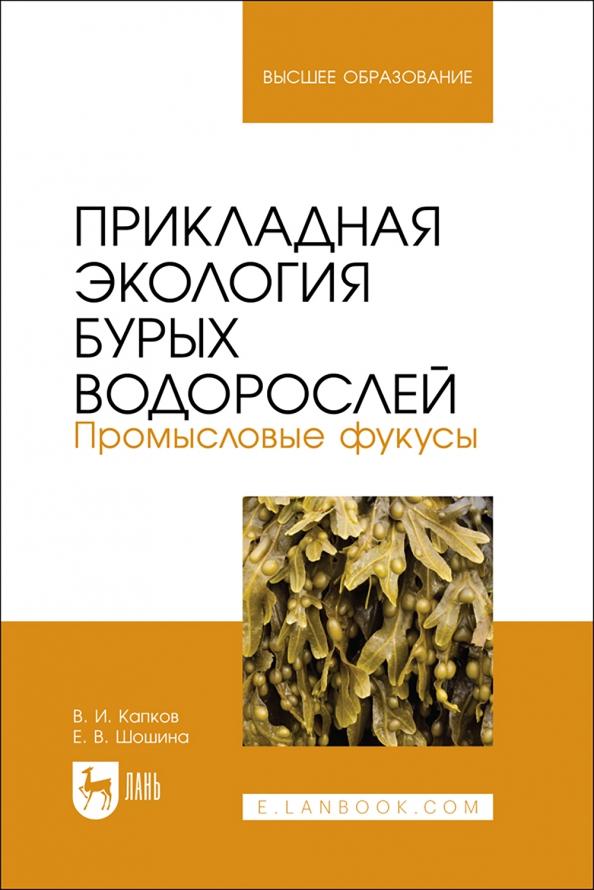 ВЫСШЕЕ ОБРАЗОВАНИЕ

ПРИКЛАДНАЯ ЭКОЛОГИЯ БУРЫХ ВОДОРОСЛЕЙ
Промысловые фукусы

В. И. Капков
Е. В. Шошина

ЛАНЬ

E.LANBOOK.COM